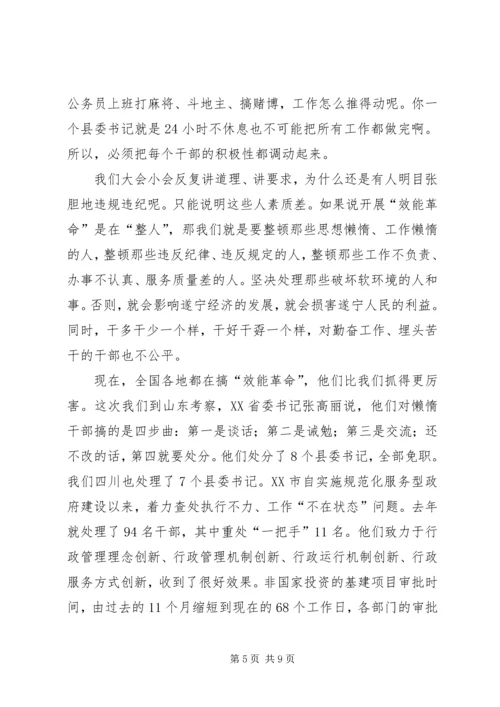 公务员上班打麻将、斗地主、搞赌博，工作怎么推得动呢。你一个县委书记就是24小时不休息也不可能把所有工作都做完啊。所以，必须把每个干部的积极性都调动起来。

我们大会小会反复讲道理、讲要求，为什么还是有人明目张胆地违规违纪呢。只能说明这些人素质差。如果说开展“效能革命”是在“整人”，那我们就是要整顿那些思想懒惰、工作懒惰的人，整顿那些违反纪律、违反规定的人，整顿那些工作不负责、办事不认真、服务质量差的人。坚决处理那些破坏软环境的人和事。否则，就会影响遂宁经济的发展，就会损害遂宁人民的利益。同时，干多干少一个样，干好干孬一个样，对勤奋工作、埋头苦干的干部也不公平。

现在，全国各地都在搞“效能革命”，他们比我们抓得更厉害。这次我们到山东考察，XX省委书记张高丽说，他们对懒惰干部搞的是四步曲：第一是谈话；第二是诫勉；第三是交流；还不改的话，第四就要处分。他们处分了8个县委书记，全部免职。我们四川也处理了7个县委书记。XX市自实施规范化服务型政府建设以来，着力查处执行不力、工作“不在状态”问题。去年就处理了94名干部，其中重处“一把手”11名。他们致力于行政管理理念创新、行政管理机制创新、行政运行机制创新、行政服务方式创新，收到了很好效果。非国家投资的基建项目审批时间，由过去的11个月缩短到现在的68个工作日，各部门的审批

第5页 共9页